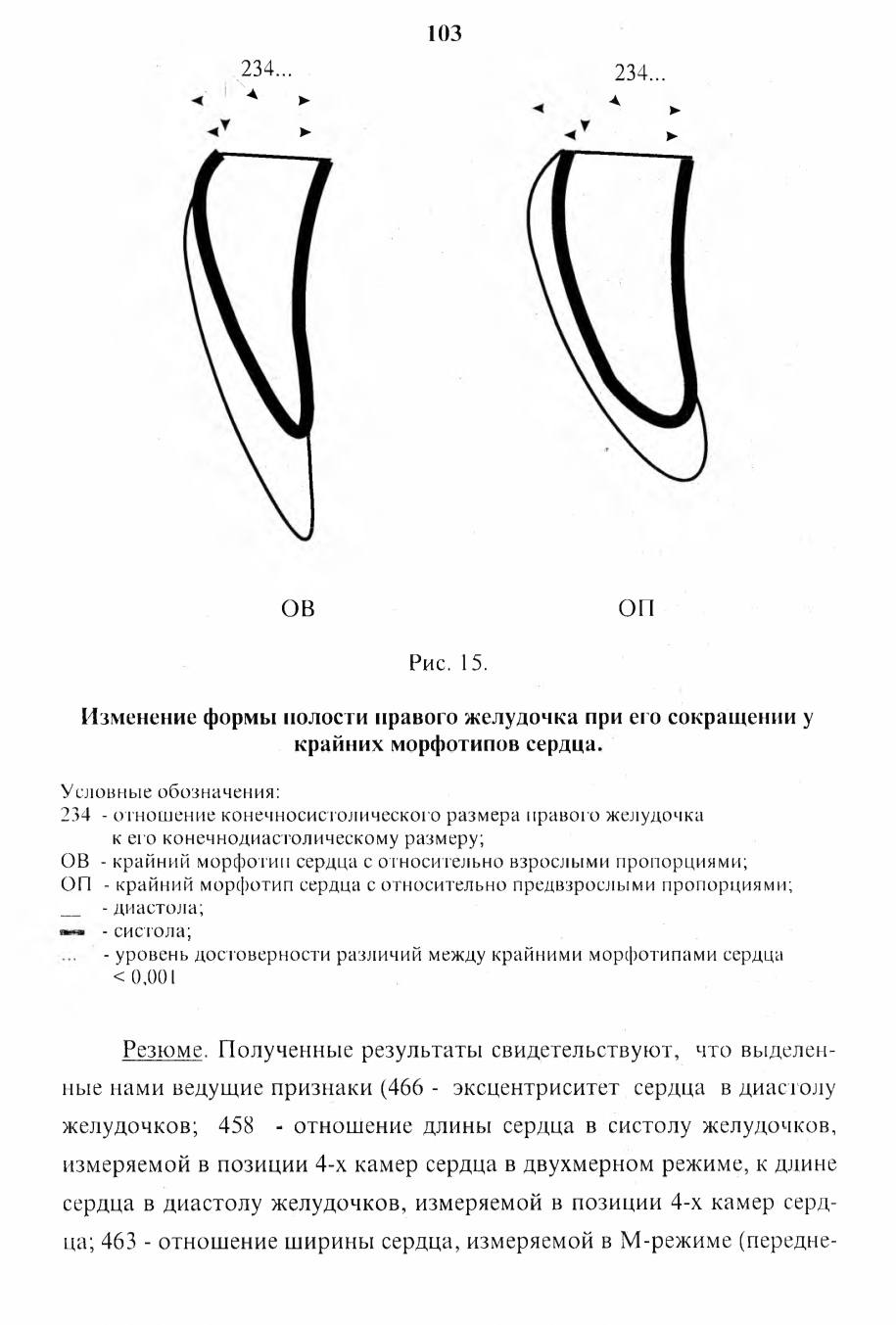 103

234...

234...

ОВ

ОП

Рис. 15.

Изменение формы полости правого желудочка при его сокращении у крайних морфотипов сердца.

Условные обозначения:
234 - отношение конечносистолического размера правого желудочка к его конечнодиастолическому размеру;
ОВ - крайний морфотип сердца с относительно взрослыми пропорциями;
ОП - крайний морфотип сердца с относительно предвзрослыми пропорциями;
__ - диастола;
▬ - систола;
... - уровень достоверности различий между крайними морфотипами сердца < 0,001

Резюме. Полученные результаты свидетельствуют, что выделенные нами ведущие признаки (466 - эксцентриситет сердца в диастолу желудочков; 458 - отношение длины сердца в систолу желудочков, измеряемой в позиции 4-х камер сердца в двухмерном режиме, к длине сердца в диастолу желудочков, измеряемой в позиции 4-х камер сердца; 463 - отношение ширины сердца, измеряемой в М-режиме (передне-